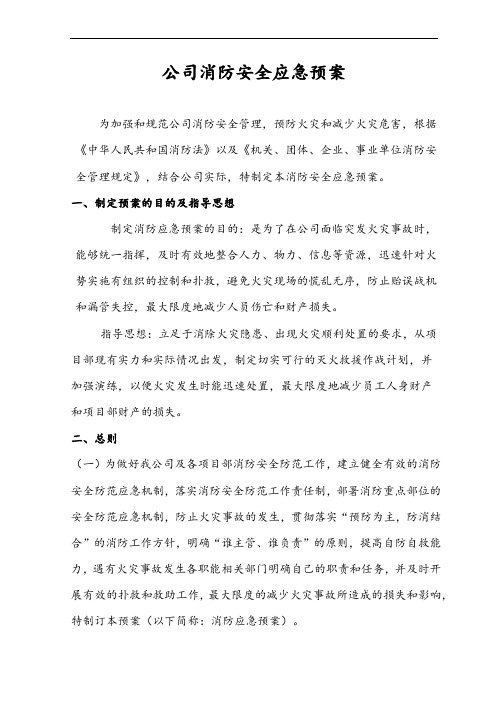 公司消防安全应急预案

为加强和规范公司消防安全管理，预防火灾和减少火灾危害，根据《中华人民共和国消防法》以及《机关、团体、企业、事业单位消防安全管理规定》，结合公司实际，特制定本消防安全应急预案。

一、制定预案的目的及指导思想

制定消防应急预案的目的：是为了在公司面临突发火灾事故时，能够统一指挥，及时有效地整合人力、物力、信息等资源，迅速针对火势实施有组织的控制和扑救，避免火灾现场的慌乱无序，防止贻误战机和漏管失控，最大限度地减少人员伤亡和财产损失。

指导思想：立足于消除火灾隐患、出现火灾顺利处置的要求，从项目部现有实力和实际情况出发，制定切实可行的灭火救援作战计划，并加强演练，以便火灾发生时能迅速处置，最大限度地减少员工人身财产和项目部财产的损失。

二、总则

（一）为做好我公司及各项目部消防安全防范工作，建立健全有效的消防安全防范应急机制，落实消防安全防范工作责任制，部署消防重点部位的安全防范应急机制，防止火灾事故的发生，贯彻落实“预防为主，防消结合”的消防工作方针，明确“谁主管、谁负责”的原则，提高自防自救能力，遇有火灾事故发生各职能相关部门明确自己的职责和任务，并及时开展有效的扑救和救助工作，最大限度的减少火灾事故所造成的损失和影响，特制订本预案（以下简称：消防应急预案）。